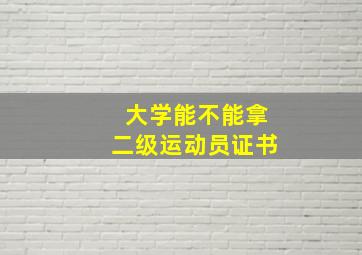 大学能不能拿
二级运动员证书